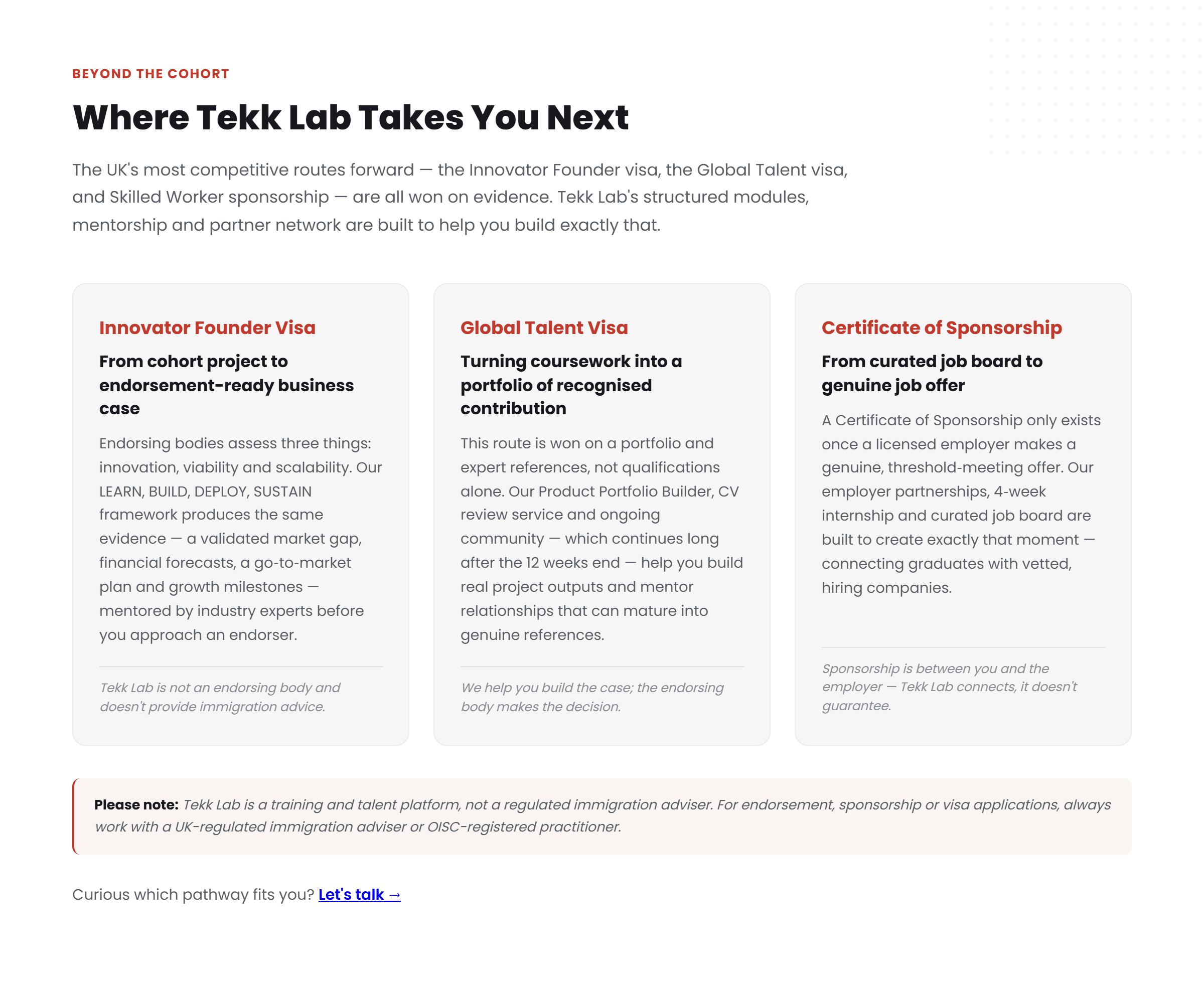 BEYOND THE COHORT

Where Tekk Lab Takes You Next

The UK's most competitive routes forward — the Innovator Founder visa, the Global Talent visa, and Skilled Worker sponsorship — are all won on evidence. Tekk Lab's structured modules, mentorship and partner network are built to help you build exactly that.

Innovator Founder Visa

From cohort project to endorsement-ready business case

Endorsing bodies assess three things: innovation, viability and scalability. Our LEARN, BUILD, DEPLOY, SUSTAIN framework produces the same evidence — a validated market gap, financial forecasts, a go-to-market plan and growth milestones — mentored by industry experts before you approach an endorser.

Tekk Lab is not an endorsing body and doesn't provide immigration advice.

Global Talent Visa

Turning coursework into a portfolio of recognised contribution

This route is won on a portfolio and expert references, not qualifications alone. Our Product Portfolio Builder, CV review service and ongoing community — which continues long after the 12 weeks end — help you build real project outputs and mentor relationships that can mature into genuine references.

We help you build the case; the endorsing body makes the decision.

Certificate of Sponsorship

From curated job board to genuine job offer

A Certificate of Sponsorship only exists once a licensed employer makes a genuine, threshold-meeting offer. Our employer partnerships, 4-week internship and curated job board are built to create exactly that moment — connecting graduates with vetted, hiring companies.

Sponsorship is between you and the employer — Tekk Lab connects, it doesn't guarantee.

Please note: Tekk Lab is a training and talent platform, not a regulated immigration adviser. For endorsement, sponsorship or visa applications, always work with a UK-regulated immigration adviser or OISC-registered practitioner.

Curious which pathway fits you? Let's talk →